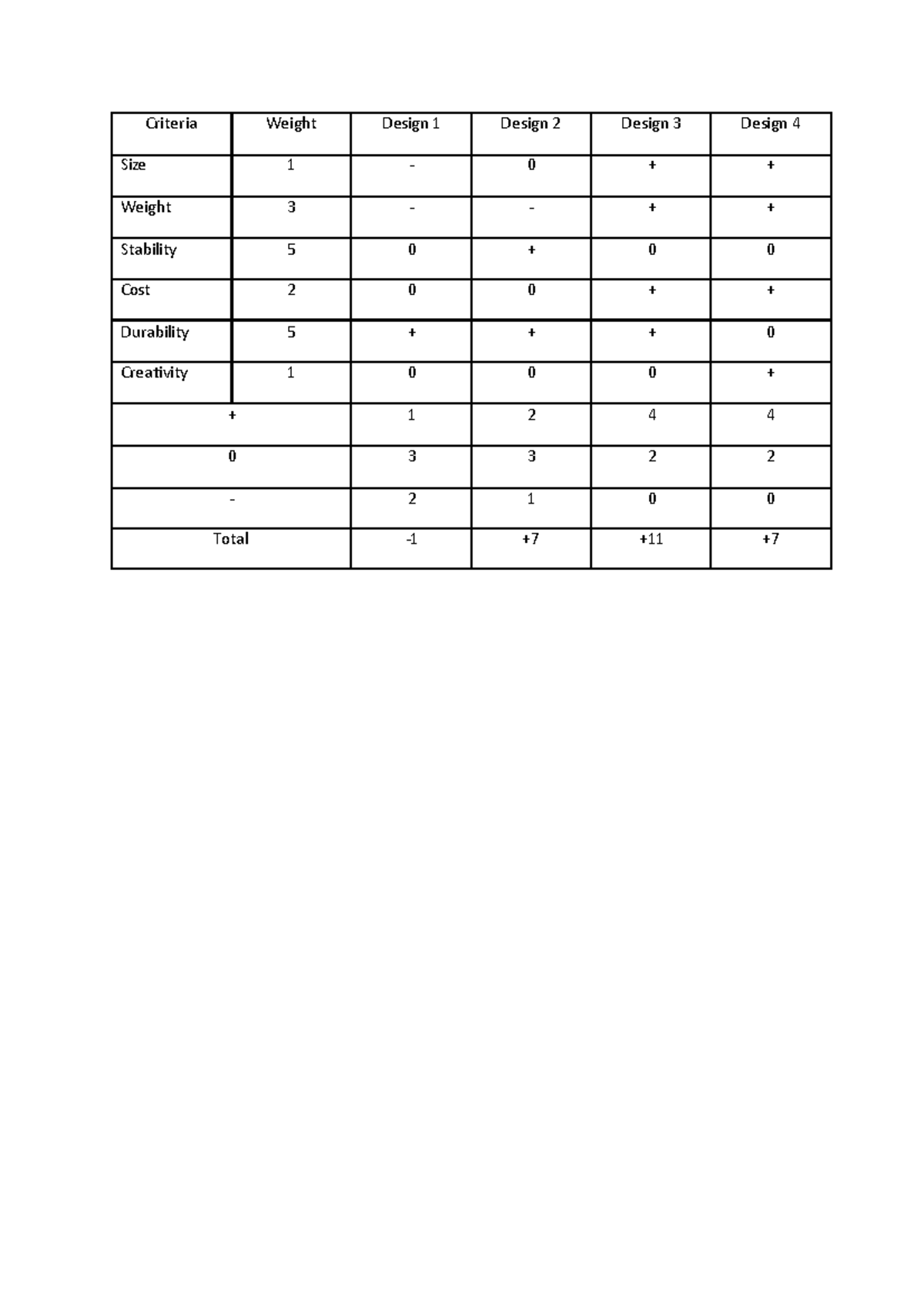 | Criteria | Weight | Design 1 | Design 2 | Design 3 | Design 4 |
|---|---|---|---|---|---|
| Size | 1 | - | 0 | + | + |
| Weight | 3 | - | - | + | + |
| Stability | 5 | 0 | + | 0 | 0 |
| Cost | 2 | 0 | 0 | + | + |
| Durability | 5 | + | + | + | 0 |
| Creativity | 1 | 0 | 0 | 0 | + |
| + | | 1 | 2 | 4 | 4 |
| 0 | | 3 | 3 | 2 | 2 |
| - | | 2 | 1 | 0 | 0 |
| Total | | -1 | +7 | +11 | +7 |